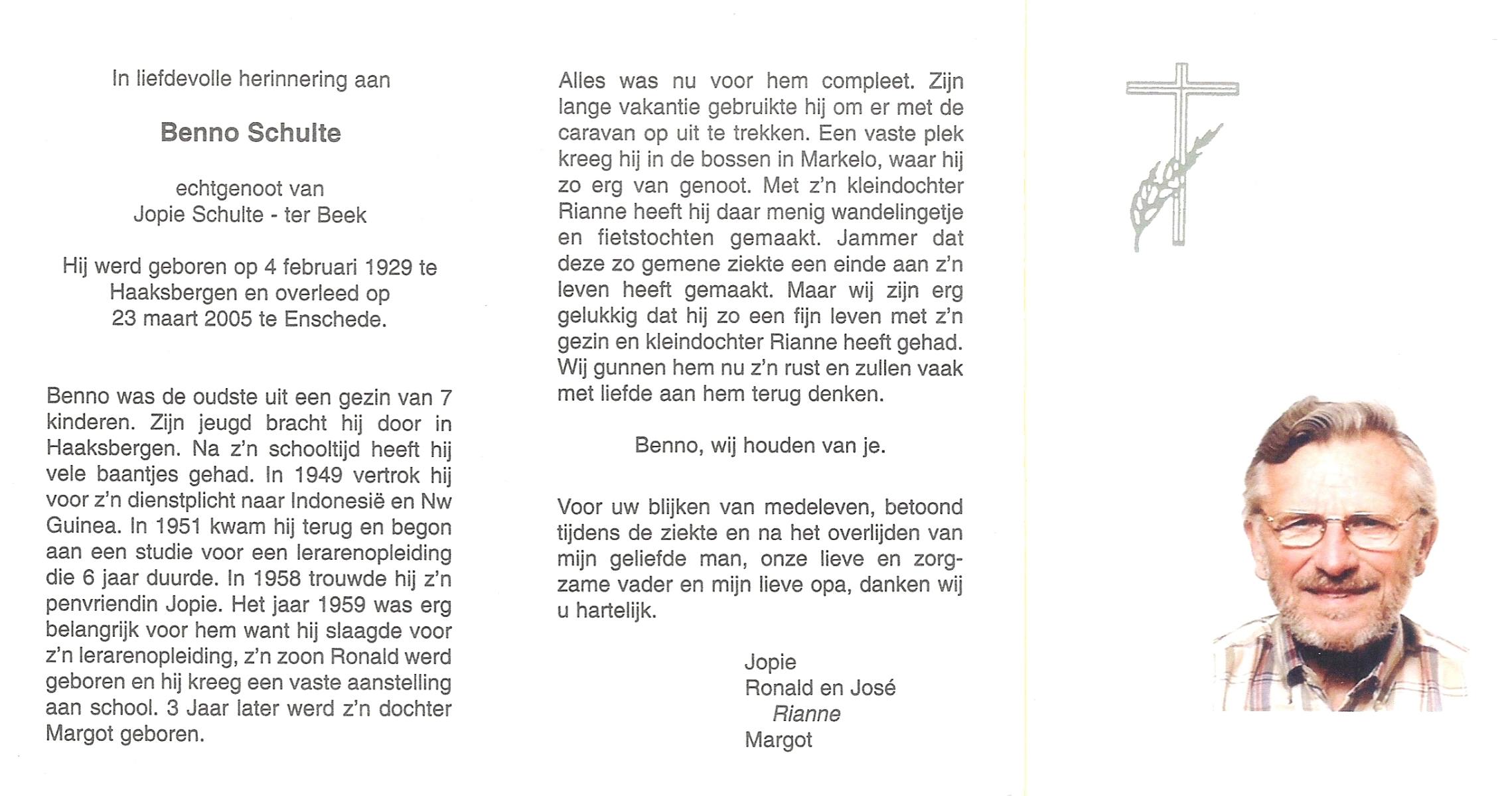 In liefdevolle herinnering aan

Benno Schulte

echtgenoot van
Jopie Schulte - ter Beek

Hij werd geboren op 4 februari 1929 te Haaksbergen en overleed op 23 maart 2005 te Enschede.

Benno was de oudste uit een gezin van 7 kinderen. Zijn jeugd bracht hij door in Haaksbergen. Na z'n schooltijd heeft hij vele baantjes gehad. In 1949 vertrok hij voor z'n dienstplicht naar Indonesië en Nw Guinea. In 1951 kwam hij terug en begon aan een studie voor een lerarenopleiding die 6 jaar duurde. In 1958 trouwde hij z'n penvriendin Jopie. Het jaar 1959 was erg belangrijk voor hem want hij slaagde voor z'n lerarenopleiding, z'n zoon Ronald werd geboren en hij kreeg een vaste aanstelling aan school. 3 Jaar later werd z'n dochter Margot geboren.

Alles was nu voor hem compleet. Zijn lange vakantie gebruikte hij om er met de caravan op uit te trekken. Een vaste plek kreeg hij in de bossen in Markelo, waar hij zo erg van genoot. Met z'n kleindochter Rianne heeft hij daar menig wandelingetje en fietstochten gemaakt. Jammer dat deze zo gemene ziekte een einde aan z'n leven heeft gemaakt. Maar wij zijn erg gelukkig dat hij zo een fijn leven met z'n gezin en kleindochter Rianne heeft gehad. Wij gunnen hem nu z'n rust en zullen vaak met liefde aan hem terug denken.

Benno, wij houden van je.

Voor uw blijken van medeleven, betoond tijdens de ziekte en na het overlijden van mijn geliefde man, onze lieve en zorgzame vader en mijn lieve opa, danken wij u hartelijk.

Jopie
Ronald en José
Rianne
Margot